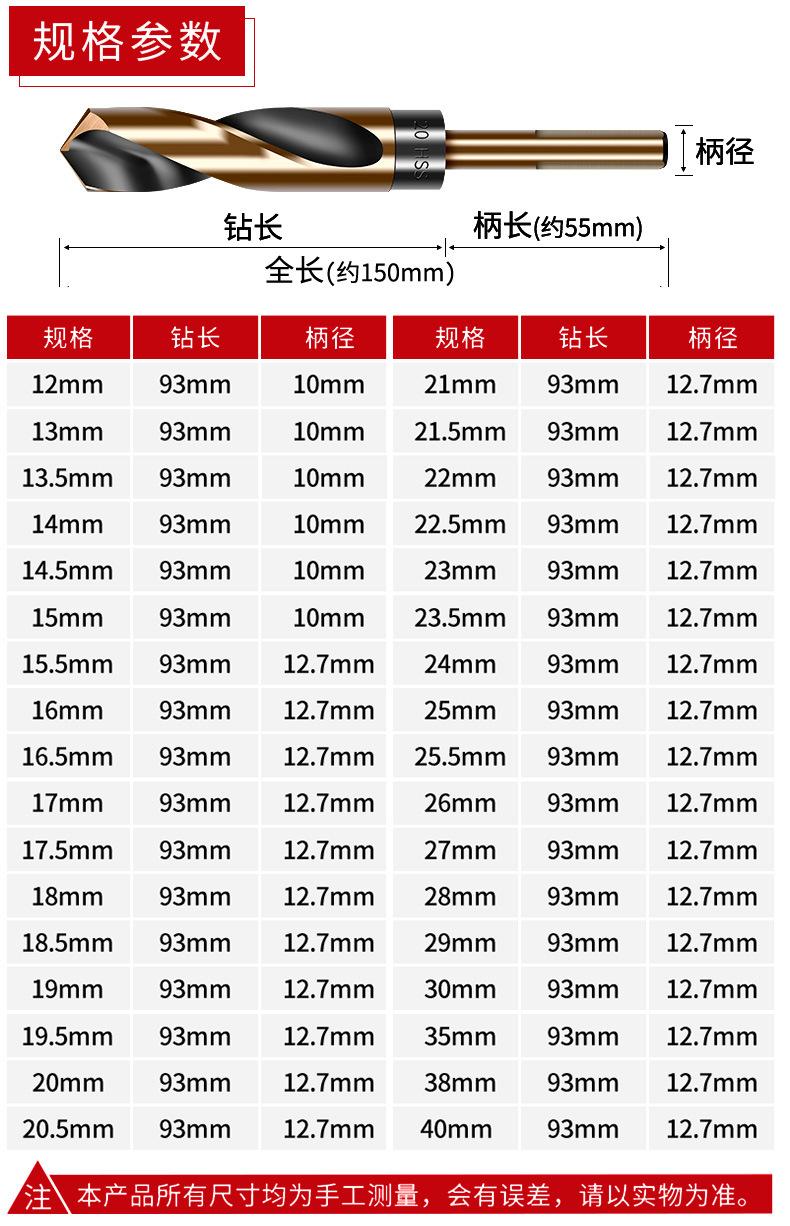 规格参数

20 HSS

柄径

钻长

柄长(约55mm)

全长(约150mm)

| 规格 | 钻长 | 柄径 | 规格 | 钻长 | 柄径 |
|---|---|---|---|---|---|
| 12mm | 93mm | 10mm | 21mm | 93mm | 12.7mm |
| 13mm | 93mm | 10mm | 21.5mm | 93mm | 12.7mm |
| 13.5mm | 93mm | 10mm | 22mm | 93mm | 12.7mm |
| 14mm | 93mm | 10mm | 22.5mm | 93mm | 12.7mm |
| 14.5mm | 93mm | 10mm | 23mm | 93mm | 12.7mm |
| 15mm | 93mm | 10mm | 23.5mm | 93mm | 12.7mm |
| 15.5mm | 93mm | 12.7mm | 24mm | 93mm | 12.7mm |
| 16mm | 93mm | 12.7mm | 25mm | 93mm | 12.7mm |
| 16.5mm | 93mm | 12.7mm | 25.5mm | 93mm | 12.7mm |
| 17mm | 93mm | 12.7mm | 26mm | 93mm | 12.7mm |
| 17.5mm | 93mm | 12.7mm | 27mm | 93mm | 12.7mm |
| 18mm | 93mm | 12.7mm | 28mm | 93mm | 12.7mm |
| 18.5mm | 93mm | 12.7mm | 29mm | 93mm | 12.7mm |
| 19mm | 93mm | 12.7mm | 30mm | 93mm | 12.7mm |
| 19.5mm | 93mm | 12.7mm | 35mm | 93mm | 12.7mm |
| 20mm | 93mm | 12.7mm | 38mm | 93mm | 12.7mm |
| 20.5mm | 93mm | 12.7mm | 40mm | 93mm | 12.7mm |

注 本产品所有尺寸均为手工测量，会有误差，请以实物为准。